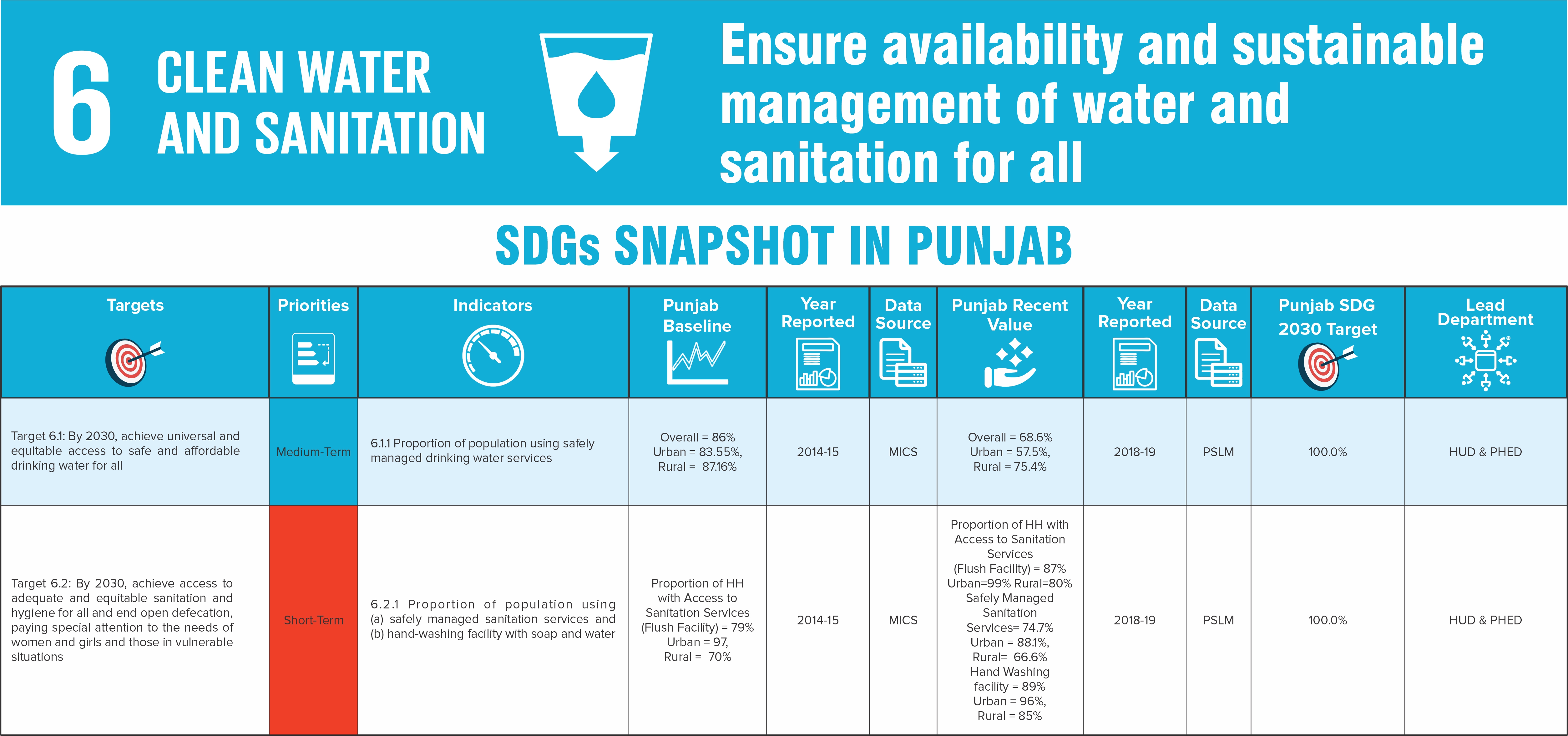 6 CLEAN WATER AND SANITATION

Ensure availability and sustainable management of water and sanitation for all

SDGs SNAPSHOT IN PUNJAB

| Targets | Priorities | Indicators | Punjab Baseline | Year Reported | Data Source | Punjab Recent Value | Year Reported | Data Source | Punjab SDG 2030 Target | Lead Department |
|---|---|---|---|---|---|---|---|---|---|---|
| Target 6.1: By 2030, achieve universal and equitable access to safe and affordable drinking water for all | Medium-Term | 6.1.1 Proportion of population using safely managed drinking water services | Overall = 86% Urban = 83.55%, Rural = 87.16% | 2014-15 | MICS | Overall = 68.6% Urban = 57.5%, Rural = 75.4% | 2018-19 | PSLM | 100.0% | HUD & PHED |
| Target 6.2: By 2030, achieve access to adequate and equitable sanitation and hygiene for all and end open defecation, paying special attention to the needs of women and girls and those in vulnerable situations | Short-Term | 6.2.1 Proportion of population using (a) safely managed sanitation services and (b) hand-washing facility with soap and water | Proportion of HH with Access to Sanitation Services (Flush Facility) = 79% Urban = 97, Rural = 70% | 2014-15 | MICS | Proportion of HH with Access to Sanitation Services (Flush Facility) = 87% Urban=99% Rural=80% Safely Managed Sanitation Services= 74.7% Urban = 88.1%, Rural= 66.6% Hand Washing facility = 89% Urban = 96%, Rural = 85% | 2018-19 | PSLM | 100.0% | HUD & PHED |